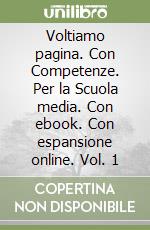 unilibro

Voltiamo pagina. Con Competenze. Per la Scuola media. Con ebook. Con espansione online. Vol. 1

COPERTINA NON DISPONIBILE